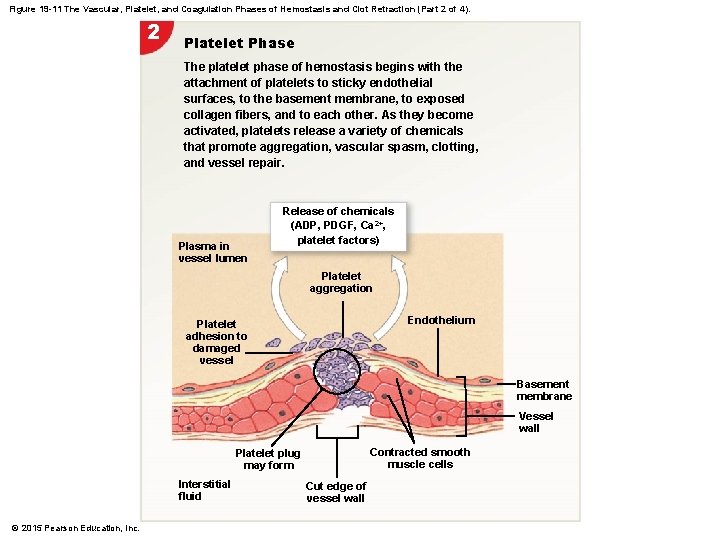 Figure 19-11 The Vascular, Platelet, and Coagulation Phases of Hemostasis and Clot Retraction (Part 2 of 4).

2

Platelet Phase

The platelet phase of hemostasis begins with the attachment of platelets to sticky endothelial surfaces, to the basement membrane, to exposed collagen fibers, and to each other. As they become activated, platelets release a variety of chemicals that promote aggregation, vascular spasm, clotting, and vessel repair.

Release of chemicals (ADP, PDGF, $Ca^{2+}$, platelet factors)

Plasma in vessel lumen

Platelet aggregation

Platelet adhesion to damaged vessel

Endothelium

Basement membrane

Vessel wall

Platelet plug may form

Contracted smooth muscle cells

Interstitial fluid

Cut edge of vessel wall

© 2015 Pearson Education, Inc.